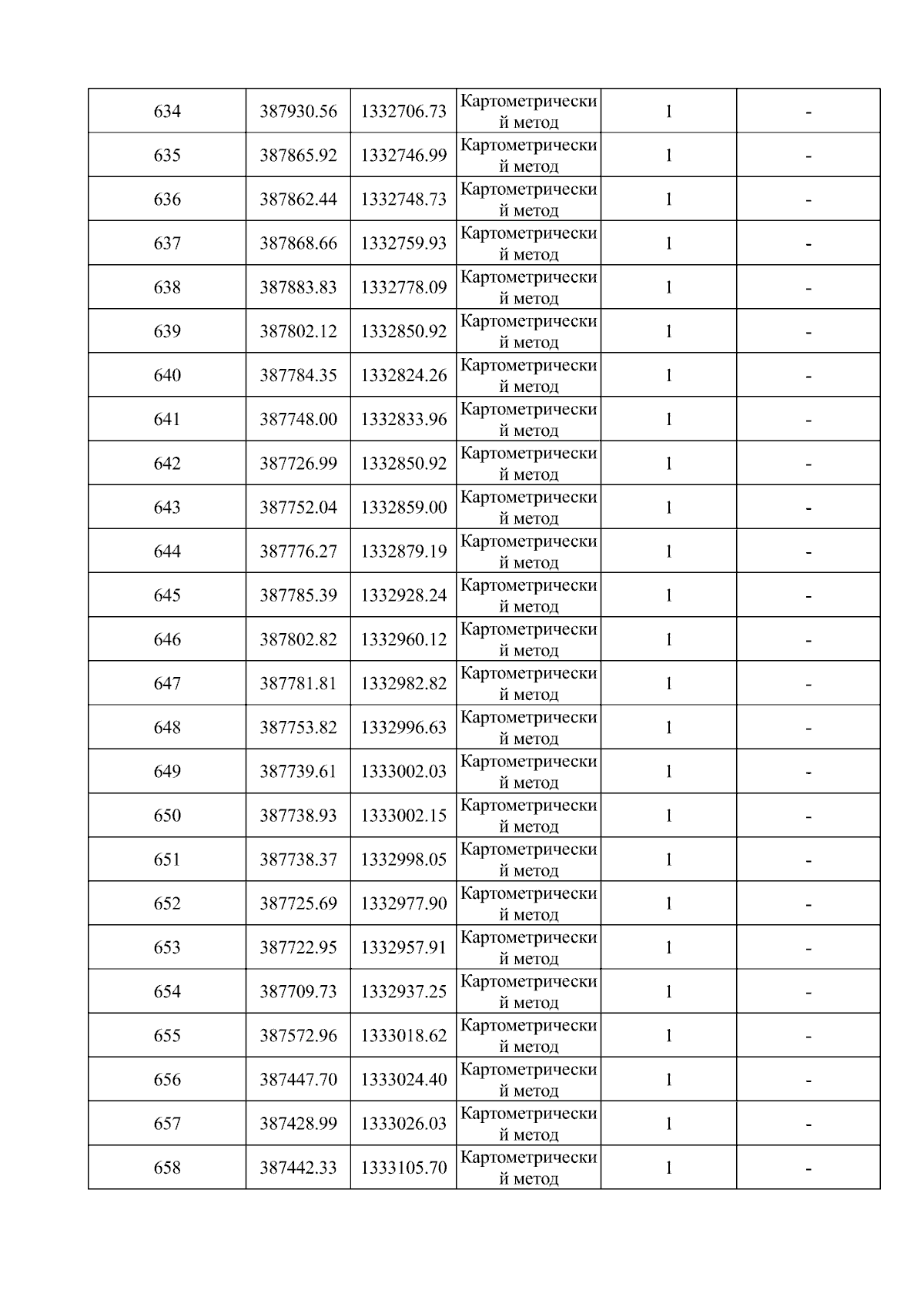 | 634 | 387930.56 | 1332706.73 | Картометрический метод | 1 | - |
|---|---|---|---|---|---|
| 635 | 387865.92 | 1332746.99 | Картометрический метод | 1 | - |
| 636 | 387862.44 | 1332748.73 | Картометрический метод | 1 | - |
| 637 | 387868.66 | 1332759.93 | Картометрический метод | 1 | - |
| 638 | 387883.83 | 1332778.09 | Картометрический метод | 1 | - |
| 639 | 387802.12 | 1332850.92 | Картометрический метод | 1 | - |
| 640 | 387784.35 | 1332824.26 | Картометрический метод | 1 | - |
| 641 | 387748.00 | 1332833.96 | Картометрический метод | 1 | - |
| 642 | 387726.99 | 1332850.92 | Картометрический метод | 1 | - |
| 643 | 387752.04 | 1332859.00 | Картометрический метод | 1 | - |
| 644 | 387776.27 | 1332879.19 | Картометрический метод | 1 | - |
| 645 | 387785.39 | 1332928.24 | Картометрический метод | 1 | - |
| 646 | 387802.82 | 1332960.12 | Картометрический метод | 1 | - |
| 647 | 387781.81 | 1332982.82 | Картометрический метод | 1 | - |
| 648 | 387753.82 | 1332996.63 | Картометрический метод | 1 | - |
| 649 | 387739.61 | 1333002.03 | Картометрический метод | 1 | - |
| 650 | 387738.93 | 1333002.15 | Картометрический метод | 1 | - |
| 651 | 387738.37 | 1332998.05 | Картометрический метод | 1 | - |
| 652 | 387725.69 | 1332977.90 | Картометрический метод | 1 | - |
| 653 | 387722.95 | 1332957.91 | Картометрический метод | 1 | - |
| 654 | 387709.73 | 1332937.25 | Картометрический метод | 1 | - |
| 655 | 387572.96 | 1333018.62 | Картометрический метод | 1 | - |
| 656 | 387447.70 | 1333024.40 | Картометрический метод | 1 | - |
| 657 | 387428.99 | 1333026.03 | Картометрический метод | 1 | - |
| 658 | 387442.33 | 1333105.70 | Картометрический метод | 1 | - |